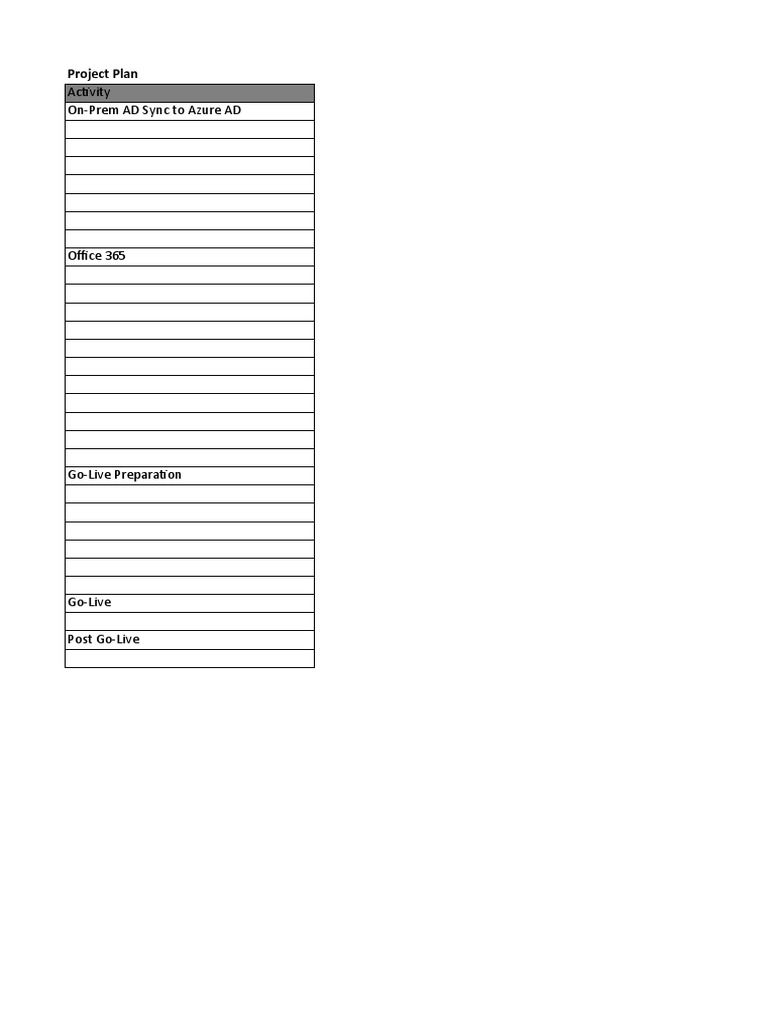 Project Plan

| Activity |
|---|
| On-Prem AD Sync to Azure AD |
| |
| |
| |
| |
| |
| |
| |
| Office 365 |
| |
| |
| |
| |
| |
| |
| |
| |
| |
| |
| |
| Go-Live Preparation |
| |
| |
| |
| |
| |
| |
| Go-Live |
| |
| Post Go-Live |
| |